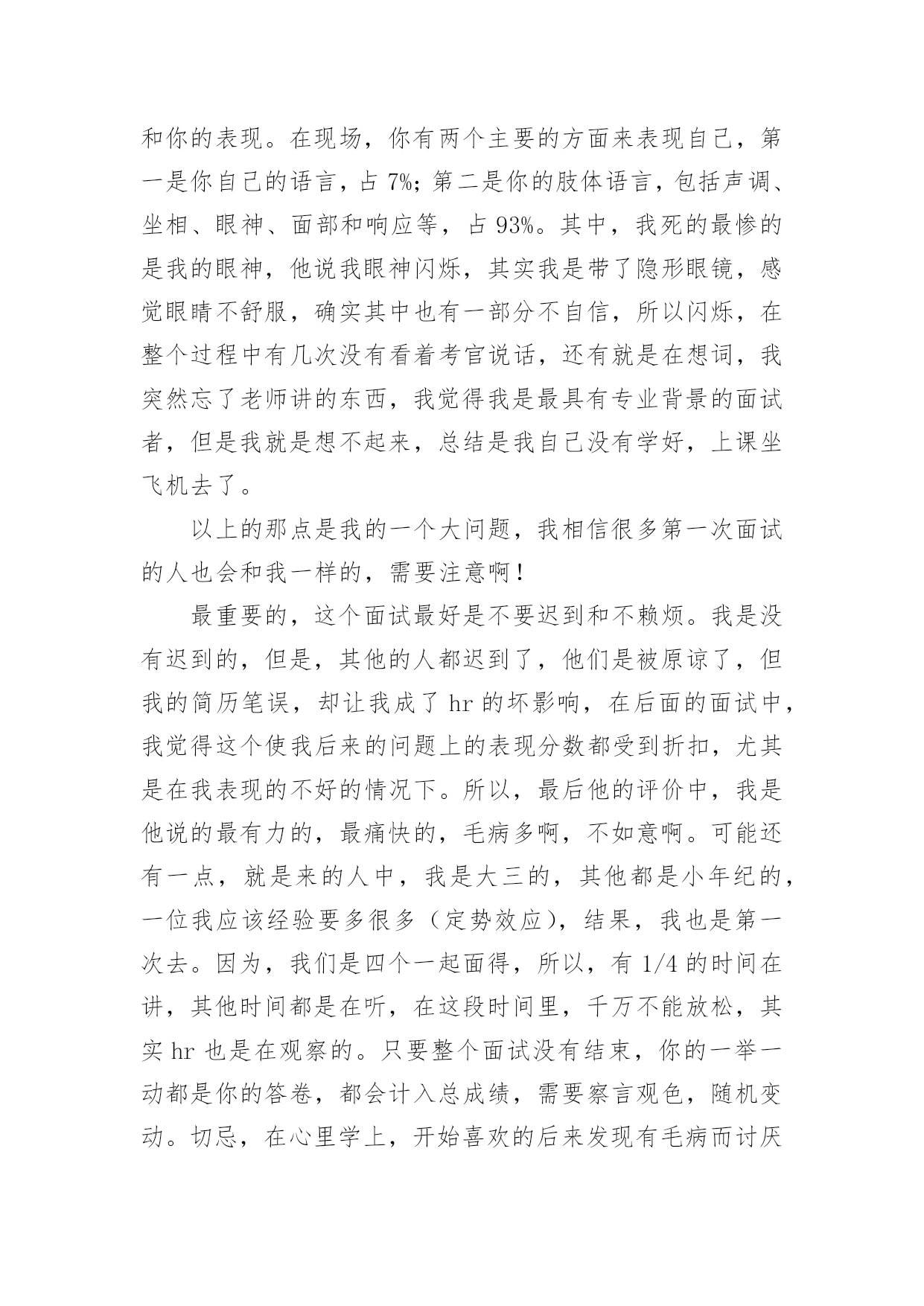 和你的表现。在现场，你有两个主要的方面来表现自己，第一是你自己的语言，占 7%；第二是你的肢体语言，包括声调、坐相、眼神、面部和响应等，占 93%。其中，我死的最惨的是我的眼神，他说我眼神闪烁，其实我是带了隐形眼镜，感觉眼睛不舒服，确实其中也有一部分不自信，所以闪烁，在整个过程中有几次没有看着考官说话，还有就是在想词，我突然忘了老师讲的东西，我觉得我是最具有专业背景的面试者，但是我就是想不起来，总结是我自己没有学好，上课坐飞机去了。

以上的那点是我的一个大问题，我相信很多第一次面试的人也会和我一样的，需要注意啊！

最重要的，这个面试最好是不要迟到和不赖烦。我是没有迟到的，但是，其他的人都迟到了，他们是被原谅了，但我的简历笔误，却让我成了 hr 的坏影响，在后面的面试中，我觉得这个使我后来的问题上的表现分数都受到折扣，尤其是在我表现的不好的情况下。所以，最后他的评价中，我是他说的最有力的，最痛快的，毛病多啊，不如意啊。可能还有一点，就是来的人中，我是大三的，其他都是小年纪的，一位我应该经验要多很多（定势效应），结果，我也是第一次去。因为，我们是四个一起面得，所以，有 1/4 的时间在讲，其他时间都是在听，在这段时间里，千万不能放松，其实 hr 也是在观察的。只要整个面试没有结束，你的一举一动都是你的答卷，都会计入总成绩，需要察言观色，随机变动。切忌，在心里学上，开始喜欢的后来发现有毛病而讨厌